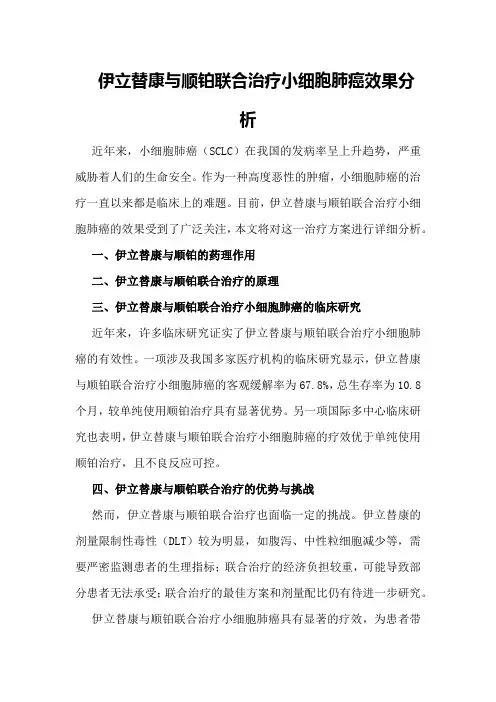 伊立替康与顺铂联合治疗小细胞肺癌效果分析

近年来，小细胞肺癌（SCLC）在我国的发病率呈上升趋势，严重威胁着人们的生命安全。作为一种高度恶性的肿瘤，小细胞肺癌的治疗一直以来都是临床上的难题。目前，伊立替康与顺铂联合治疗小细胞肺癌的效果受到了广泛关注，本文将对这一治疗方案进行详细分析。

一、伊立替康与顺铂的药理作用

二、伊立替康与顺铂联合治疗的原理

三、伊立替康与顺铂联合治疗小细胞肺癌的临床研究

近年来，许多临床研究证实了伊立替康与顺铂联合治疗小细胞肺癌的有效性。一项涉及我国多家医疗机构的临床研究显示，伊立替康与顺铂联合治疗小细胞肺癌的客观缓解率为67.8%，总生存率为10.8个月，较单纯使用顺铂治疗具有显著优势。另一项国际多中心临床研究也表明，伊立替康与顺铂联合治疗小细胞肺癌的疗效优于单纯使用顺铂治疗，且不良反应可控。

四、伊立替康与顺铂联合治疗的优势与挑战

然而，伊立替康与顺铂联合治疗也面临一定的挑战。伊立替康的剂量限制性毒性（DLT）较为明显，如腹泻、中性粒细胞减少等，需要严密监测患者的生理指标；联合治疗的经济负担较重，可能导致部分患者无法承受；联合治疗的最佳方案和剂量配比仍有待进一步研究。

伊立替康与顺铂联合治疗小细胞肺癌具有显著的疗效，为患者带